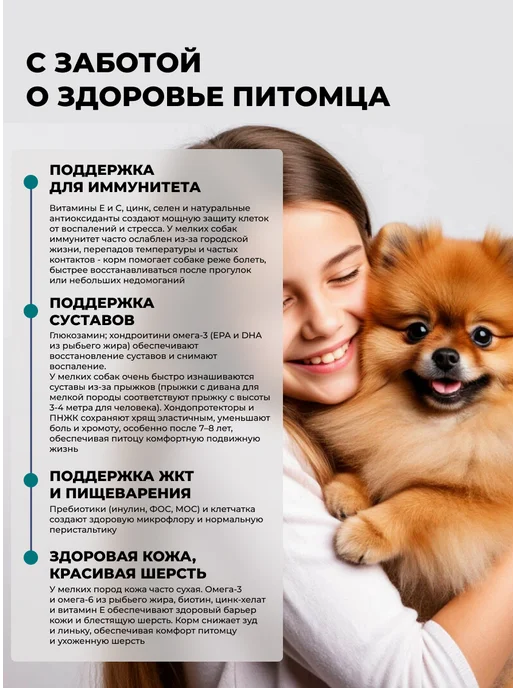 С ЗАБОТОЙ
О ЗДОРОВЬЕ ПИТОМЦА

ПОДДЕРЖКА
ДЛЯ ИММУНИТЕТА

Витамины Е и С, цинк, селен и натуральные антиоксиданты создают мощную защиту клеток от воспалений и стресса. У мелких собак иммунитет часто ослаблен из-за городской жизни, перепадов температуры и частых контактов - корм помогает собаке реже болеть, быстрее восстанавливаться после прогулок или небольших недомоганий

ПОДДЕРЖКА
СУСТАВОВ

Глюкозамин; хондроитини омега-3 (EPA и DHA из рыбьего жира) обеспечивают восстановление суставов и снимают воспаление.
У мелких собак очень быстро изнашиваются суставы из-за прыжков (прыжки с дивана для мелкой породы соответствуют прыжку с высоты 3-4 метра для человека). Хондопротекторы и ПНЖК сохраняют хрящ эластичным, уменьшают боль и хромоту, особенно после 7–8 лет, обеспечивая питоцу комфортную подвижную жизнь

ПОДДЕРЖКА ЖКТ
И ПИЩЕВАРЕНИЯ

Пребиотики (инулин, ФОС, МОС) и клетчатка создают здоровую микрофлору и нормальную перистальтику

ЗДОРОВАЯ КОЖА,
КРАСИВАЯ ШЕРСТЬ

У мелких пород кожа часто сухая. Омега-3 и омега-6 из рыбьего жира, биотин, цинк-хелат и витамин Е обеспечивают здоровый барьер кожи и блестящую шерсть. Корм снижает зуд и линьку, обеспечивая комфорт питомцу и ухоженную шерсть